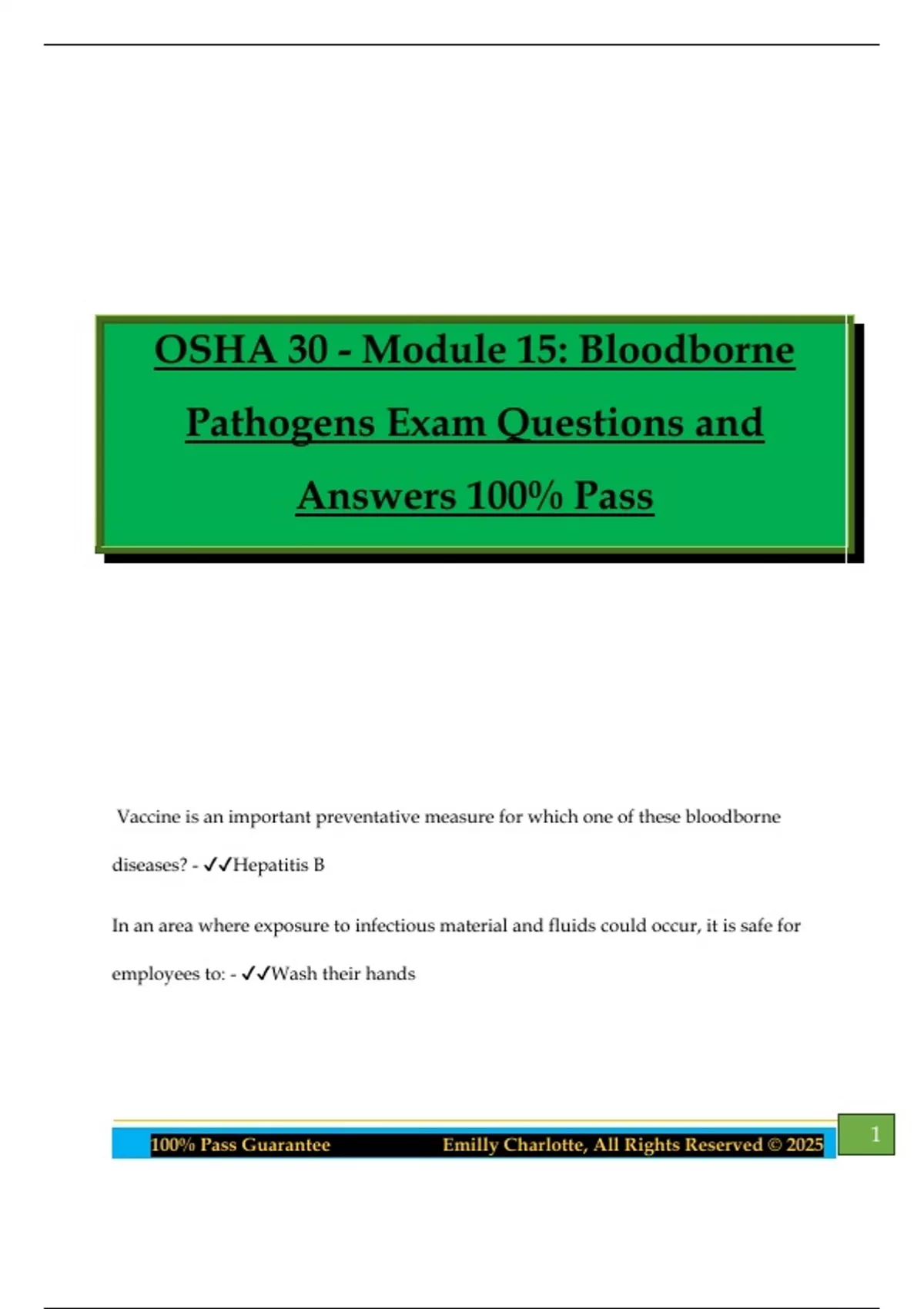 OSHA 30 - Module 15: Bloodborne Pathogens Exam Questions and Answers 100% Pass

Vaccine is an important preventative measure for which one of these bloodborne diseases? - ✓✓Hepatitis B

In an area where exposure to infectious material and fluids could occur, it is safe for employees to: - ✓✓Wash their hands

100% Pass Guarantee Emilly Charlotte, All Rights Reserved © 2025

1